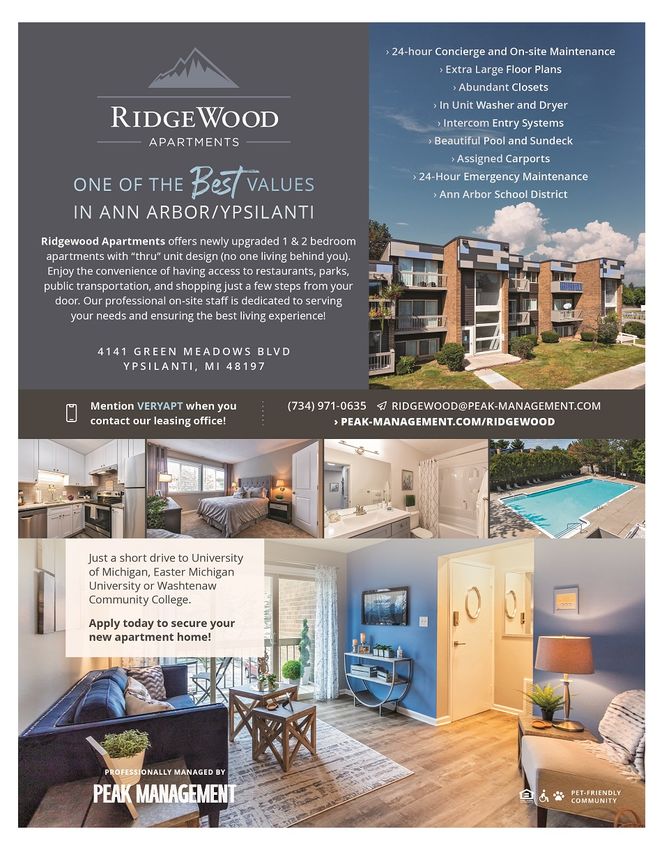 RIDGEWOOD
APARTMENTS

ONE OF THE Best VALUES
IN ANN ARBOR/YPSILANTI

Ridgewood Apartments offers newly upgraded 1 & 2 bedroom apartments with "thru" unit design (no one living behind you). Enjoy the convenience of having access to restaurants, parks, public transportation, and shopping just a few steps from your door. Our professional on-site staff is dedicated to serving your needs and ensuring the best living experience!

4141 GREEN MEADOWS BLVD
YPSILANTI, MI 48197

› 24-hour Concierge and On-site Maintenance
› Extra Large Floor Plans
› Abundant Closets
› In Unit Washer and Dryer
› Intercom Entry Systems
› Beautiful Pool and Sundeck
› Assigned Carports
› 24-Hour Emergency Maintenance
› Ann Arbor School District

Mention VERYAPT when you contact our leasing office!

(734) 971-0635 RIDGEWOOD@PEAK-MANAGEMENT.COM
› PEAK-MANAGEMENT.COM/RIDGEWOOD

Just a short drive to University of Michigan, Easter Michigan University or Washtenaw Community College.

Apply today to secure your new apartment home!

PROFESSIONALLY MANAGED BY
PEAK MANAGEMENT

PET-FRIENDLY COMMUNITY